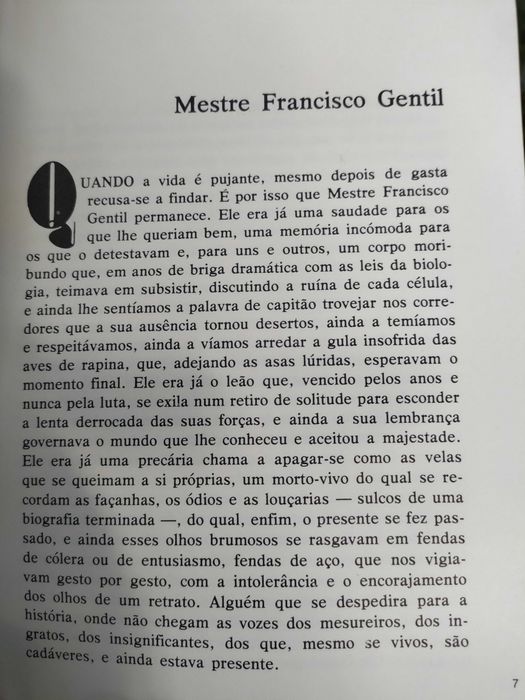 Mestre Francisco Gentil

QUANDO a vida é pujante, mesmo depois de gasta recusa-se a findar. É por isso que Mestre Francisco Gentil permanece. Ele era já uma saudade para os que lhe queriam bem, uma memória incómoda para os que o detestavam e, para uns e outros, um corpo moribundo que, em anos de briga dramática com as leis da biologia, teimava em subsistir, discutindo a ruína de cada célula, e ainda lhe sentíamos a palavra de capitão trovejar nos corredores que a sua ausência tornou desertos, ainda a temíamos e respeitávamos, ainda a víamos arredar a gula insofrida das aves de rapina, que, adejando as asas lúridas, esperavam o momento final. Ele era já o leão que, vencido pelos anos e nunca pela luta, se exila num retiro de solitude para esconder a lenta derrocada das suas forças, e ainda a sua lembrança governava o mundo que lhe conheceu e aceitou a majestade. Ele era já uma precária chama a apagar-se como as velas que se queimam a si próprias, um morto-vivo do qual se recordam as façanhas, os ódios e as louçarias — sulcos de uma biografia terminada —, do qual, enfim, o presente se fez passado, e ainda esses olhos brumosos se rasgavam em fendas de cólera ou de entusiasmo, fendas de aço, que nos vigiavam gesto por gesto, com a intolerância e o encorajamento dos olhos de um retrato. Alguém que se despedira para a história, onde não chegam as vozes dos mesureiros, dos ingratos, dos insignificantes, dos que, mesmo se vivos, são cadáveres, e ainda estava presente.

7